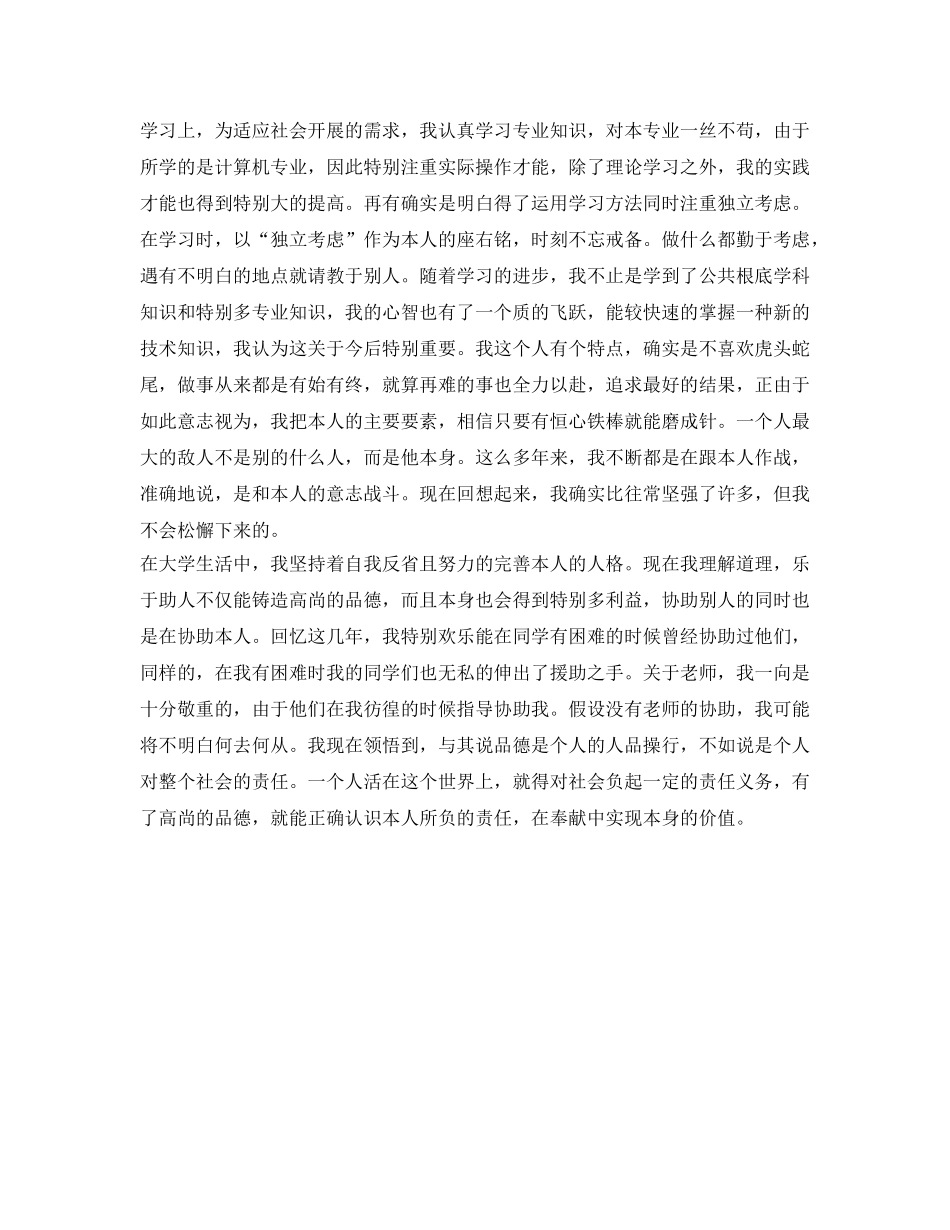 学习上，为适应社会开展的需求，我认真学习专业知识，对本专业一丝不苟，由于所学的是计算机专业，因此特别注重实际操作才能，除了理论学习之外，我的实践才能也得到特别大的提高。再有确实是明白得了运用学习方法同时注重独立考虑。在学习时，以“独立考虑”作为本人的座右铭，时刻不忘戒备。做什么都勤于考虑，遇有不明白的地点就请教于别人。随着学习的进步，我不止是学到了公共根底学科知识和特别多专业知识，我的心智也有了一个质的飞跃，能较快速的掌握一种新的技术知识，我认为这关于今后特别重要。我这个人有个特点，确实是不喜欢虎头蛇尾，做事从来都是有始有终，就算再难的事也全力以赴，追求最好的结果，正由于如此意志视为，我把本人的主要要素，相信只要有恒心铁棒就能磨成针。一个人最大的敌人不是别的什么人，而是他本身。这么多年来，我不断都是在跟本人作战，准确地说，是和本人的意志战斗。现在回想起来，我确实比往常坚强了许多，但我不会松懈下来的。
在大学生活中，我坚持着自我反省且努力的完善本人的人格。现在我理解道理，乐于助人不仅能铸造高尚的品德，而且本身也会得到特别多利益，协助别人的同时也是在协助本人。回忆这几年，我特别欢乐能在同学有困难的时候曾经协助过他们，同样的，在我有困难时我的同学们也无私的伸出了援助之手。关于老师，我一向是十分敬重的，由于他们在我彷徨的时候指导协助我。假设没有老师的协助，我可能将不明白何去何从。我现在领悟到，与其说品德是个人的人品操行，不如说是个人对整个社会的责任。一个人活在这个世界上，就得对社会负起一定的责任义务，有了高尚的品德，就能正确认识本人所负的责任，在奉献中实现本身的价值。